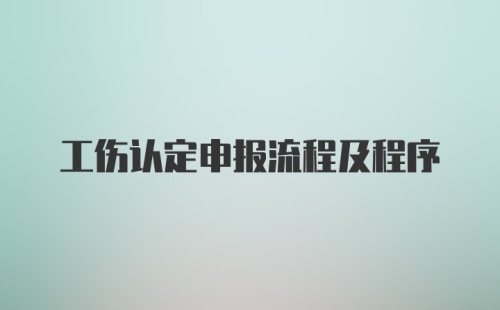 工伤认定申报流程及程序